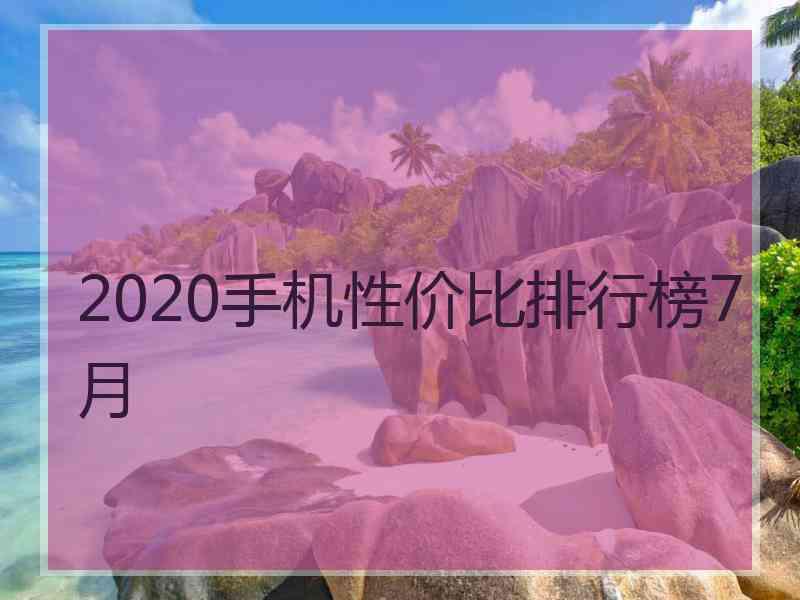 2020手机性价比排行榜7月